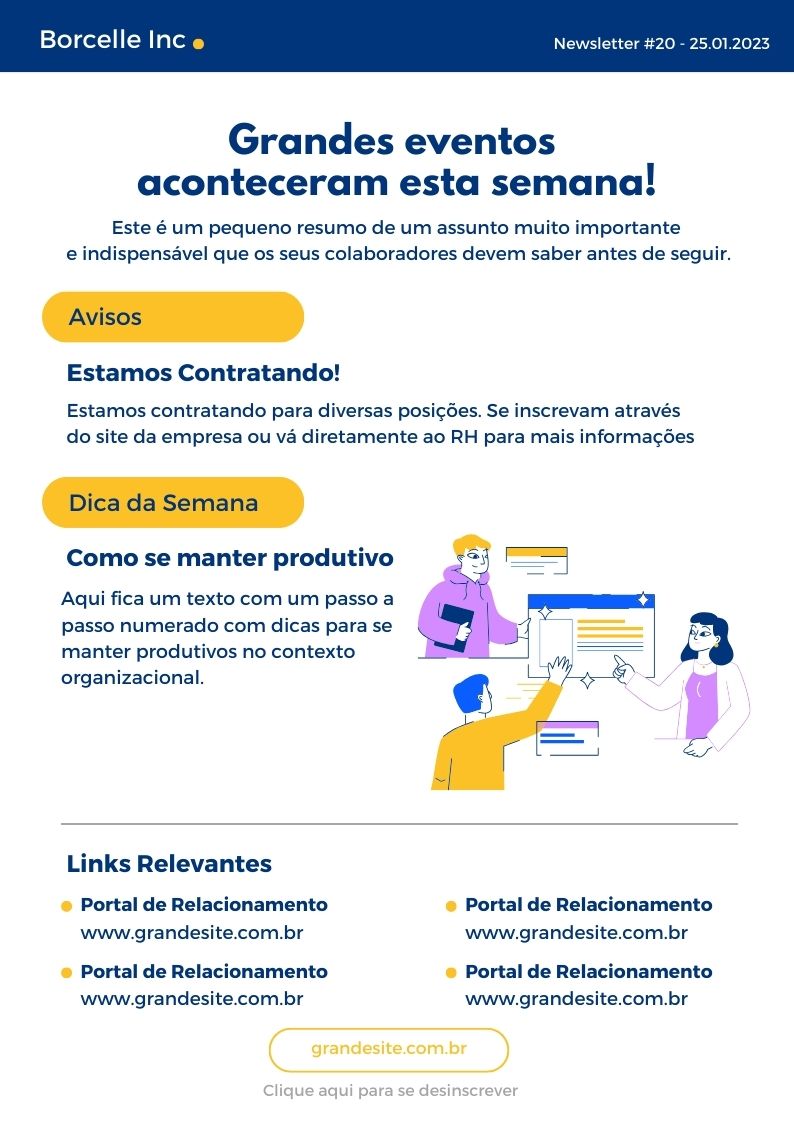 Borcelle Inc

Newsletter #20 - 25.01.2023

Grandes eventos aconteceram esta semana!

Este é um pequeno resumo de um assunto muito importante e indispensável que os seus colaboradores devem saber antes de seguir.

Avisos

Estamos Contratando!

Estamos contratando para diversas posições. Se inscrevam através do site da empresa ou vá diretamente ao RH para mais informações

Dica da Semana

Como se manter produtivo

Aqui fica um texto com um passo a passo numerado com dicas para se manter produtivos no contexto organizacional.

Links Relevantes

Portal de Relacionamento
www.grandesite.com.br

Portal de Relacionamento
www.grandesite.com.br

Portal de Relacionamento
www.grandesite.com.br

Portal de Relacionamento
www.grandesite.com.br

grandesite.com.br

Clique aqui para se desinscrever